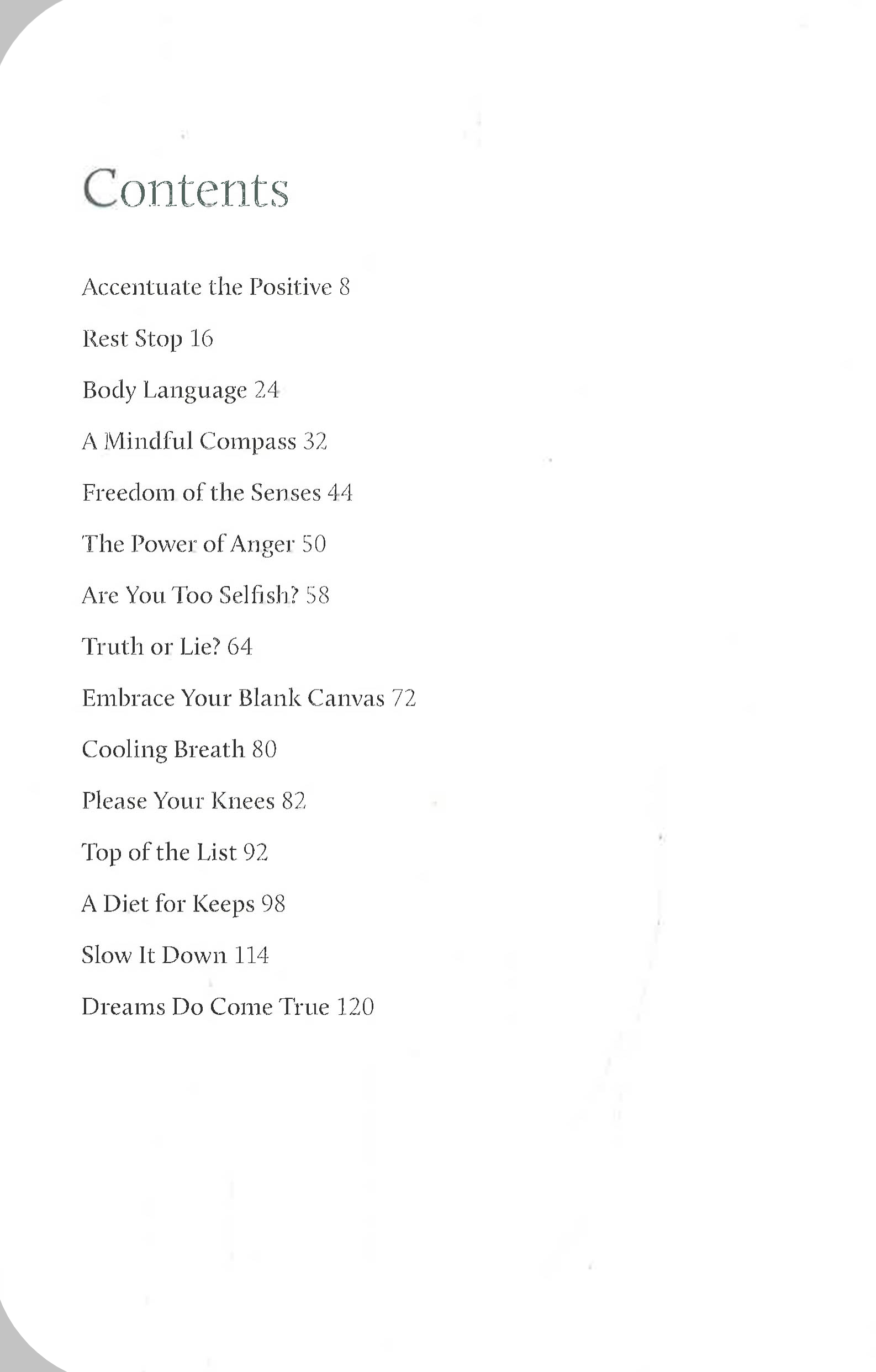 Contents

Accentuate the Positive 8

Rest Stop 16

Body Language 24

A Mindful Compass 32

Freedom of the Senses 44

The Power of Anger 50

Are You Too Selfish? 58

Truth or Lie? 64

Embrace Your Blank Canvas 72

Cooling Breath 80

Please Your Knees 82

Top of the List 92

A Diet for Keeps 98

Slow It Down 114

Dreams Do Come True 120